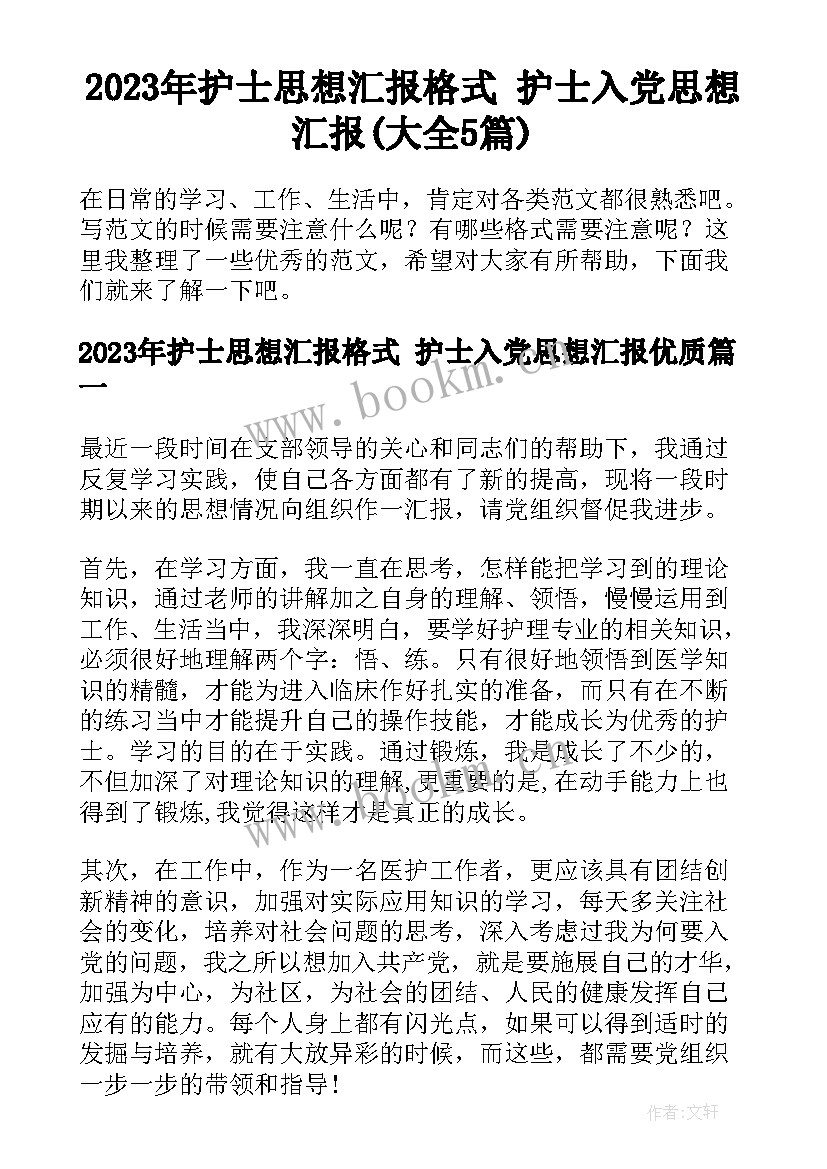 2023年护士思想汇报格式 护士入党思想汇报(大全5篇)

在日常的学习、工作、生活中，肯定对各类范文都很熟悉吧。写范文的时候需要注意什么呢？有哪些格式需要注意呢？这里我整理了一些优秀的范文，希望对大家有所帮助，下面我们就来了解一下吧。

2023年护士思想汇报格式 护士入党思想汇报优质篇一

www.bookm.com

最近一段时间在支部领导的关心和同志们的帮助下，我通过反复学习实践，使自己各方面都有了新的提高，现将一段时期以来的思想情况向组织作一汇报，请党组织督促我进步。

首先，在学习方面，我一直在思考，怎样能把学习到的理论知识，通过老师的讲解加之自身的理解、领悟，慢慢运用到工作、生活当中，我深深明白，要学好护理专业的相关知识，必须很好地理解两个字：悟、练。只有很好地领悟到医学知识的精髓，才能为进入临床作好扎实的准备，而只有在不断的练习当中才能提升自己的操作技能，才能成长为优秀的护士。学习的目的在于实践。通过锻炼，我是成长了不少的，不但加深了对理论知识的理解,更重要的是,在动手能力上也得到了锻炼,我觉得这样才是真正的成长。

其次，在工作中，作为一名医护工作者，更应该具有团结创新精神的意识，加强对实际应用知识的学习，每天多关注社会的变化，培养对社会问题的思考，深入考虑过我为何要入党的问题，我之所以想加入共产党，就是要施展自己的才华，加强为中心，为社区，为社会的团结、人民的健康发挥自己应有的能力。每个人身上都有闪光点，如果可以得到适时的发掘与培养，就有大放异彩的时候，而这些，都需要党组织一步一步的带领和指导！

作者：文轩